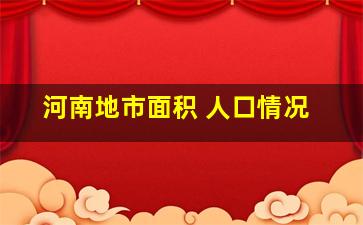 河南地市面积 人口情况